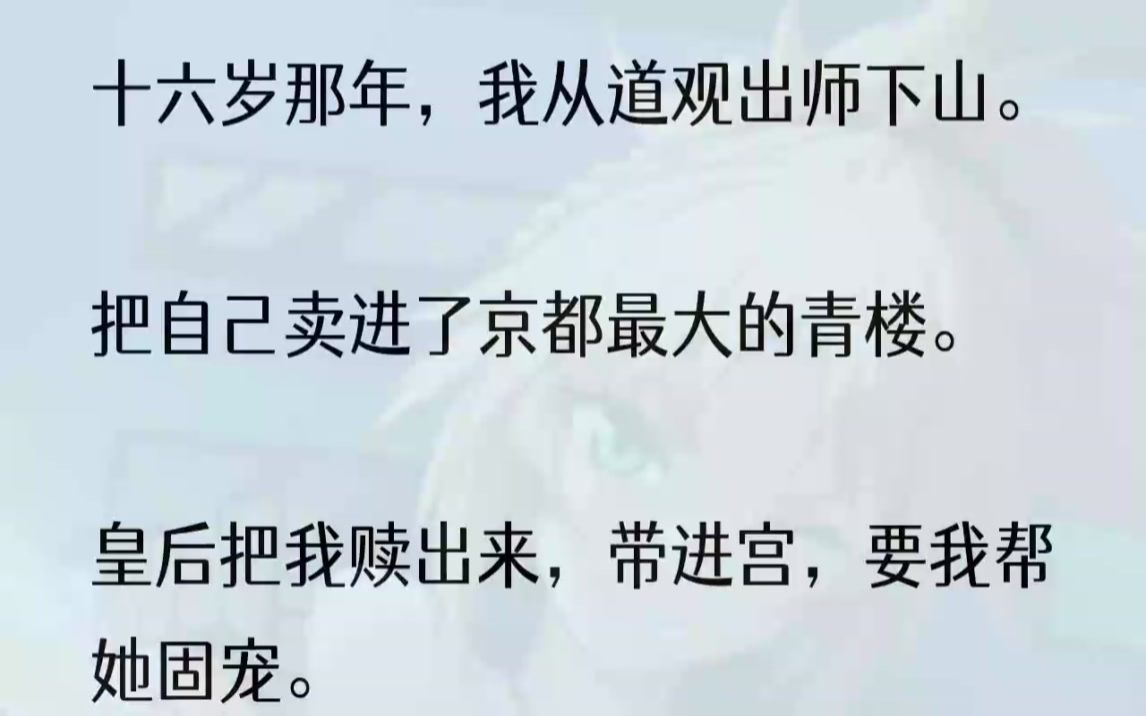 十六岁那年，我从道观出师下山。

把自己卖进了京都最大的青楼。

皇后把我赎出来，带进宫，要我帮她固宠。